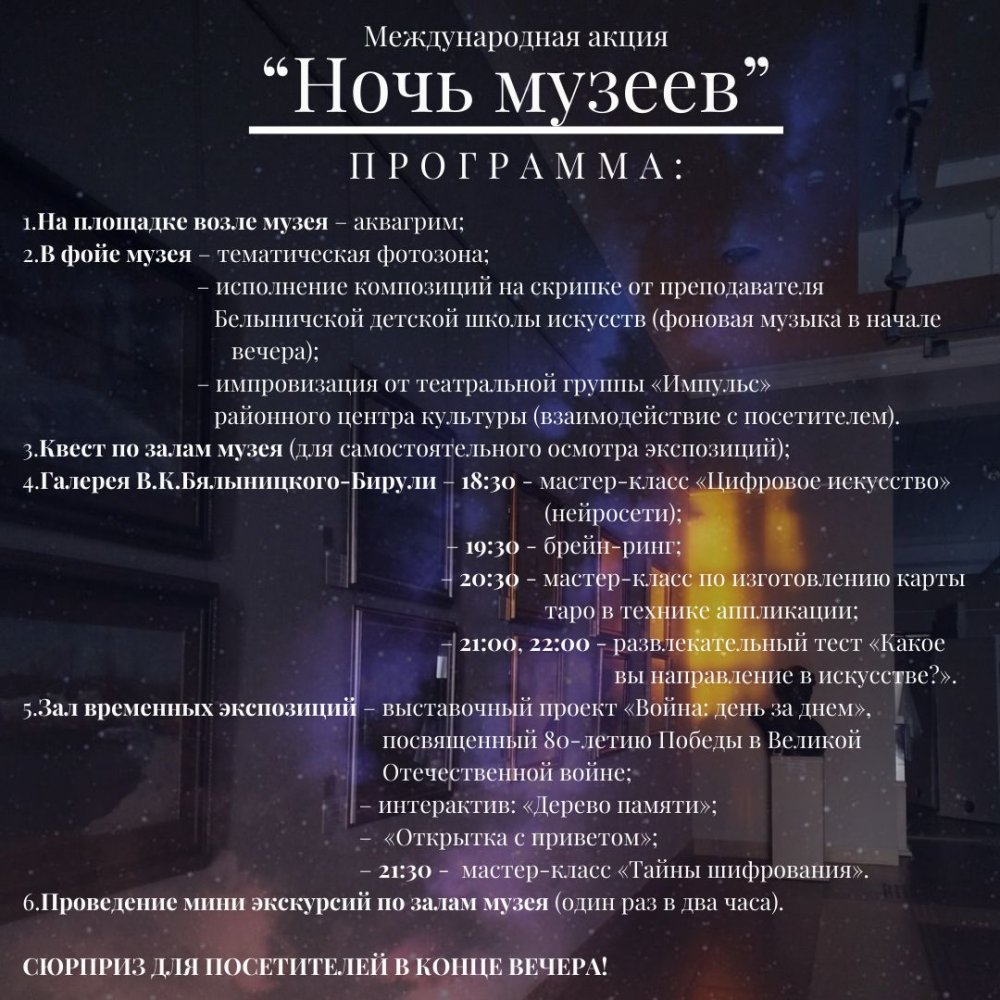 Международная акция
“Ночь музеев”
ПРОГРАММА:

1.На площадке возле музея – аквагрим;
2.В фойе музея – тематическая фотозона;
– исполнение композиций на скрипке от преподавателя Белыничской детской школы искусств (фоновая музыка в начале вечера);
– импровизация от театральной группы «Импульс» районного центра культуры (взаимодействие с посетителем).
3.Квест по залам музея (для самостоятельного осмотра экспозиций);
4.Галерея В.К.Бялыницкого-Бирули – 18:30 - мастер-класс «Цифровое искусство» (нейросети);
– 19:30 - брейн-ринг;
– 20:30 - мастер-класс по изготовлению карты таро в технике аппликации;
– 21:00, 22:00 - развлекательный тест «Какое вы направление в искусстве?».
5.Зал временных экспозиций – выставочный проект «Война: день за днем», посвященный 80-летию Победы в Великой Отечественной войне;
– интерактив: «Дерево памяти»;
– «Открытка с приветом»;
– 21:30 - мастер-класс «Тайны шифрования».
6.Проведение мини экскурсий по залам музея (один раз в два часа).

СЮРПРИЗ ДЛЯ ПОСЕТИТЕЛЕЙ В КОНЦЕ ВЕЧЕРА!